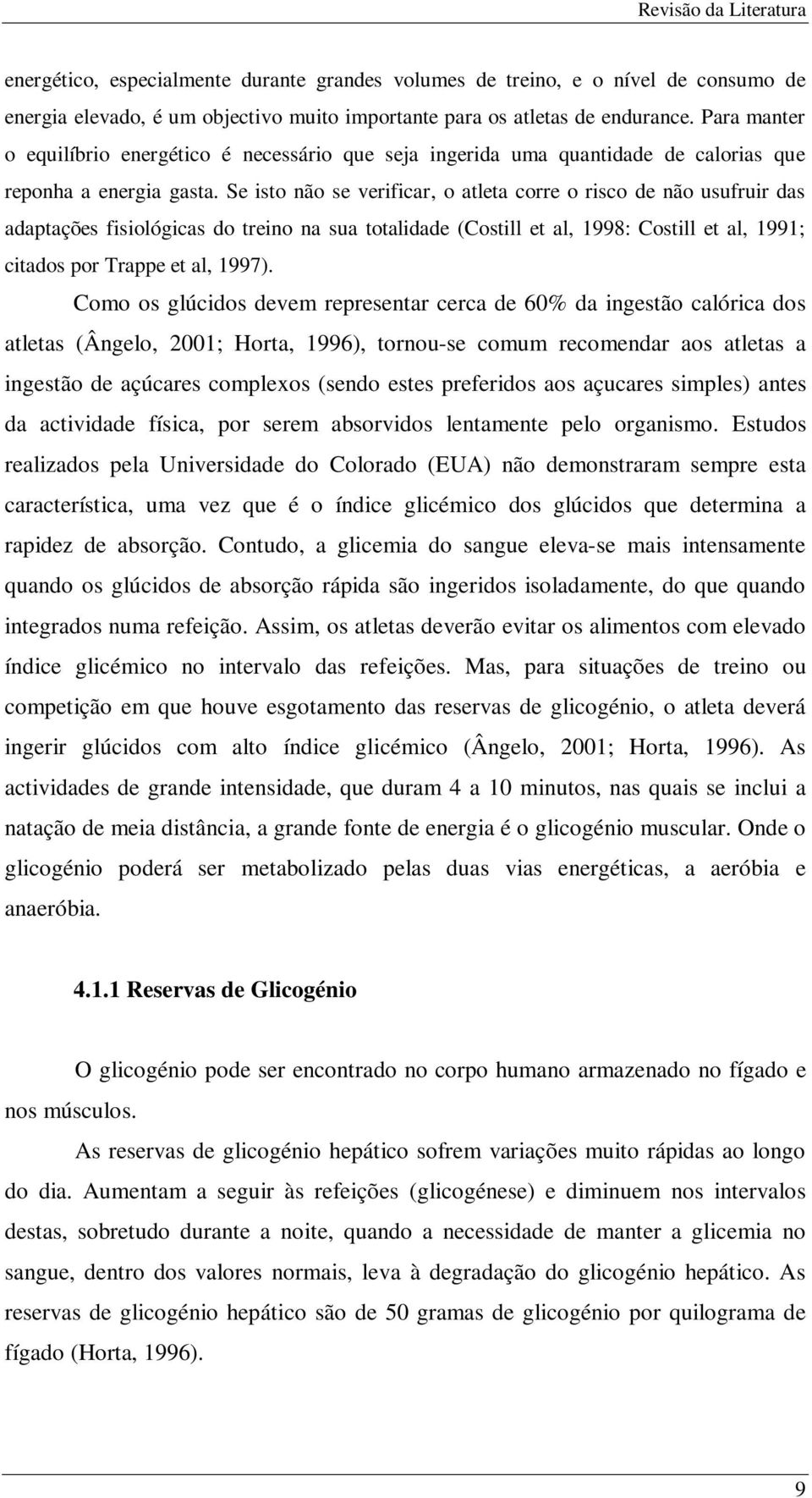 Revisão da Literatura

energético, especialmente durante grandes volumes de treino, e o nível de consumo de energia elevado, é um objectivo muito importante para os atletas de endurance. Para manter o equilíbrio energético é necessário que seja ingerida uma quantidade de calorias que reponha a energia gasta. Se isto não se verificar, o atleta corre o risco de não usufruir das adaptações fisiológicas do treino na sua totalidade (Costill et al, 1998: Costill et al, 1991; citados por Trappe et al, 1997).

Como os glúcidos devem representar cerca de 60% da ingestão calórica dos atletas (Ângelo, 2001; Horta, 1996), tornou-se comum recomendar aos atletas a ingestão de açúcares complexos (sendo estes preferidos aos açucares simples) antes da actividade física, por serem absorvidos lentamente pelo organismo. Estudos realizados pela Universidade do Colorado (EUA) não demonstraram sempre esta característica, uma vez que é o índice glicémico dos glúcidos que determina a rapidez de absorção. Contudo, a glicemia do sangue eleva-se mais intensamente quando os glúcidos de absorção rápida são ingeridos isoladamente, do que quando integrados numa refeição. Assim, os atletas deverão evitar os alimentos com elevado índice glicémico no intervalo das refeições. Mas, para situações de treino ou competição em que houve esgotamento das reservas de glicogénio, o atleta deverá ingerir glúcidos com alto índice glicémico (Ângelo, 2001; Horta, 1996). As actividades de grande intensidade, que duram 4 a 10 minutos, nas quais se inclui a natação de meia distância, a grande fonte de energia é o glicogénio muscular. Onde o glicogénio poderá ser metabolizado pelas duas vias energéticas, a aeróbia e anaeróbia.

4.1.1 Reservas de Glicogénio

O glicogénio pode ser encontrado no corpo humano armazenado no fígado e nos músculos.

As reservas de glicogénio hepático sofrem variações muito rápidas ao longo do dia. Aumentam a seguir às refeições (glicogénese) e diminuem nos intervalos destas, sobretudo durante a noite, quando a necessidade de manter a glicemia no sangue, dentro dos valores normais, leva à degradação do glicogénio hepático. As reservas de glicogénio hepático são de 50 gramas de glicogénio por quilograma de fígado (Horta, 1996).

9